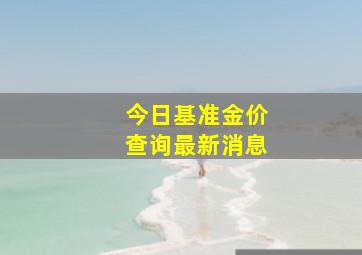 今日基准金价
查询最新消息